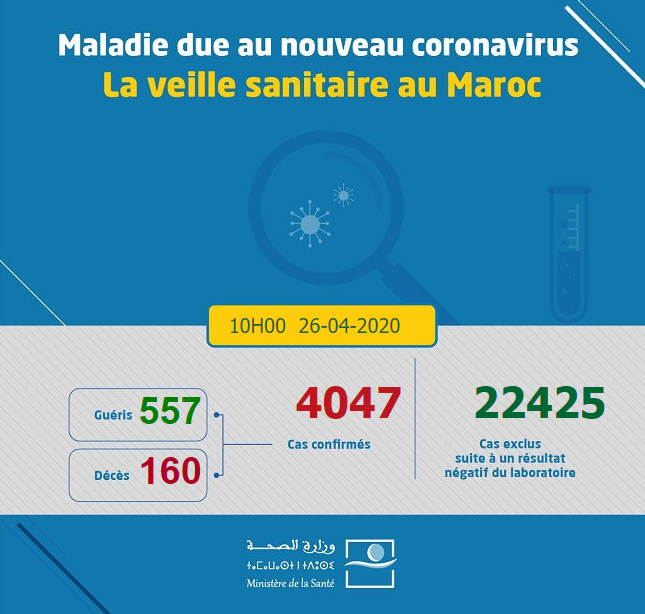 Maladie due au nouveau coronavirus
La veille sanitaire au Maroc

10H00 26-04-2020

Guéris 557

Décès 160

4047
Cas confirmés

22425
Cas exclus suite à un résultat négatif du laboratoire

وزارة الصحة
ⵜⴰⵎⴰⵡⴰⵙⵜ ⵏ ⵜⴷⵓⵙⵉ
Ministère de la Santé